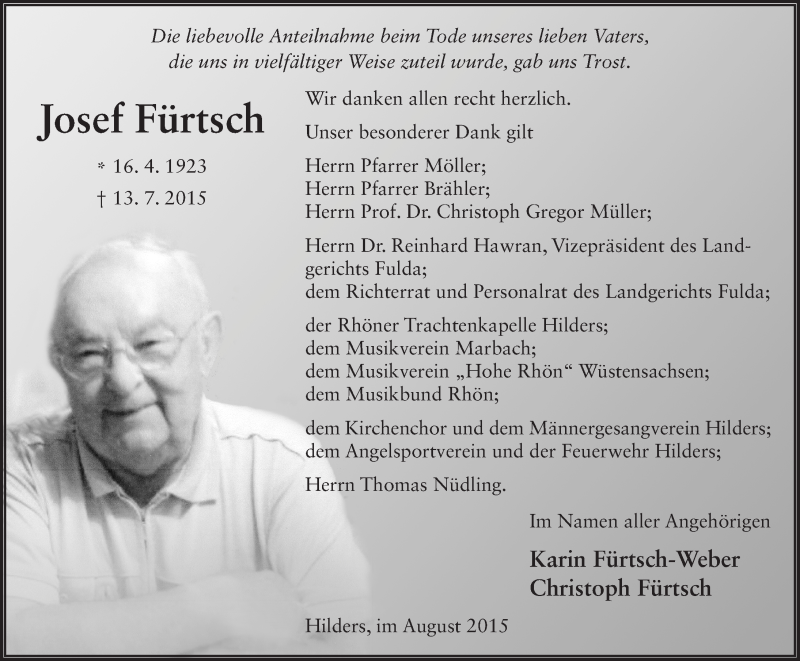 Die liebevolle Anteilnahme beim Tode unseres lieben Vaters, die uns in vielfältiger Weise zuteil wurde, gab uns Trost.

Josef Fürtsch

* 16. 4. 1923
† 13. 7. 2015

Wir danken allen recht herzlich.

Unser besonderer Dank gilt

Herrn Pfarrer Möller;
Herrn Pfarrer Brähler;
Herrn Prof. Dr. Christoph Gregor Müller;

Herrn Dr. Reinhard Hawran, Vizepräsident des Landgerichts Fulda;
dem Richterrat und Personalrat des Landgerichts Fulda;

der Rhöner Trachtenkapelle Hilders;
dem Musikverein Marbach;
dem Musikverein „Hohe Rhön“ Wüstensachsen;
dem Musikbund Rhön;

dem Kirchenchor und dem Männergesangverein Hilders;
dem Angelsportverein und der Feuerwehr Hilders;

Herrn Thomas Nüdling.

Im Namen aller Angehörigen

Karin Fürtsch-Weber
Christoph Fürtsch

Hilders, im August 2015